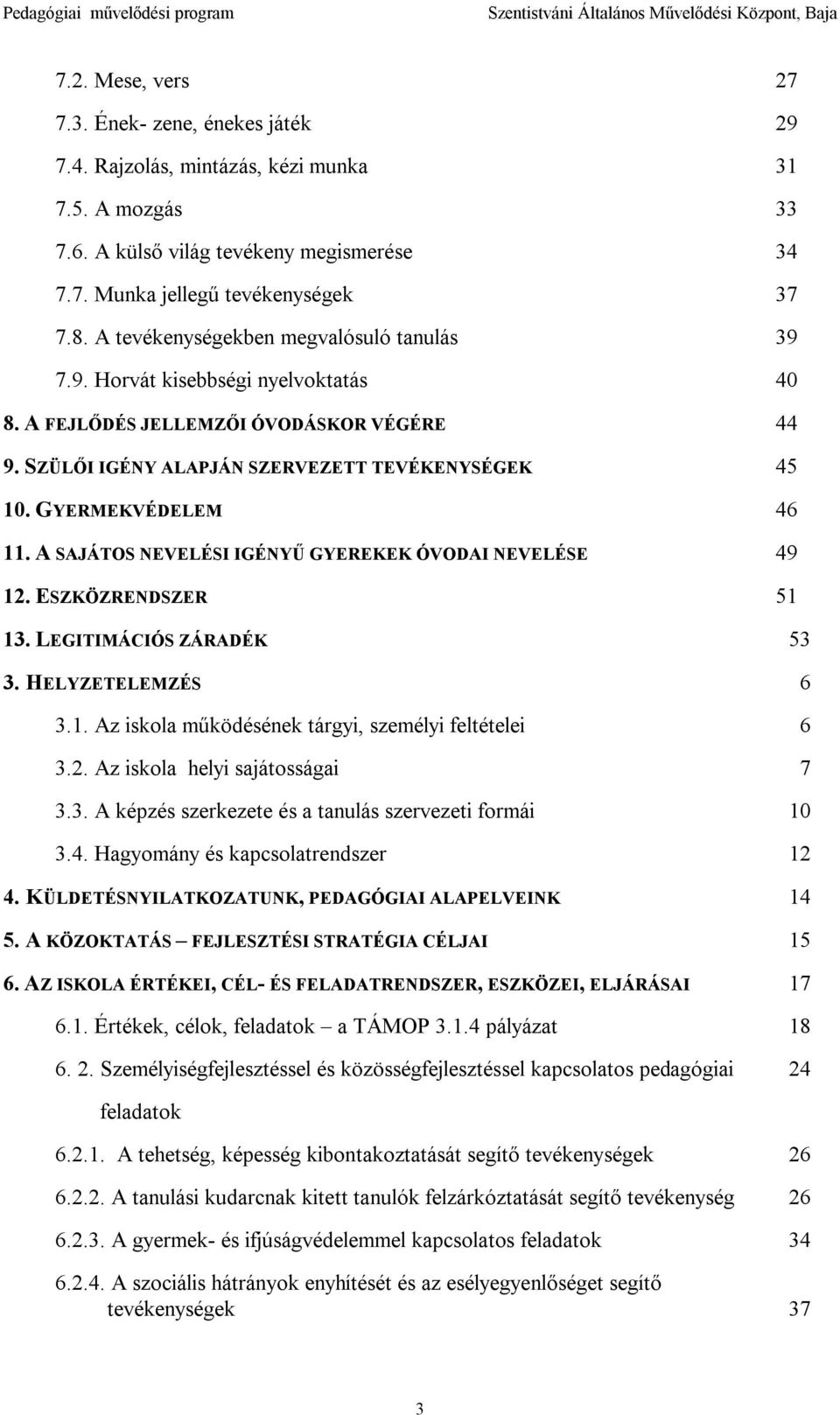 Pedagógiai művelődési program Szentistváni Általános Művelődési Központ, Baja

7.2. Mese, vers 27
7.3. Ének- zene, énekes játék 29
7.4. Rajzolás, mintázás, kézi munka 31
7.5. A mozgás 33
7.6. A külső világ tevékeny megismerése 34
7.7. Munka jellegű tevékenységek 37
7.8. A tevékenységekben megvalósuló tanulás 39
7.9. Horvát kisebbségi nyelvoktatás 40
8. A FEJLŐDÉS JELLEMZŐI ÓVODÁSKOR VÉGÉRE 44
9. SZÜLŐI IGÉNY ALAPJÁN SZERVEZETT TEVÉKENYSÉGEK 45
10. GYERMEKVÉDELEM 46
11. A SAJÁTOS NEVELÉSI IGÉNYŰ GYEREKEK ÓVODAI NEVELÉSE 49
12. ESZKÖZRENDSZER 51
13. LEGITIMÁCIÓS ZÁRADÉK 53
3. HELYZETELEMZÉS 6
3.1. Az iskola működésének tárgyi, személyi feltételei 6
3.2. Az iskola helyi sajátosságai 7
3.3. A képzés szerkezete és a tanulás szervezeti formái 10
3.4. Hagyomány és kapcsolatrendszer 12
4. KÜLDETÉSNYILATKOZATUNK, PEDAGÓGIAI ALAPELVEINK 14
5. A KÖZOKTATÁS – FEJLESZTÉSI STRATÉGIA CÉLJAI 15
6. AZ ISKOLA ÉRTÉKEI, CÉL- ÉS FELADATRENDSZER, ESZKÖZEI, ELJÁRÁSAI 17
6.1. Értékek, célok, feladatok – a TÁMOP 3.1.4 pályázat 18
6. 2. Személyiségfejlesztéssel és közösségfejlesztéssel kapcsolatos pedagógiai feladatok 24
6.2.1. A tehetség, képesség kibontakoztatását segítő tevékenységek 26
6.2.2. A tanulási kudarcnak kitett tanulók felzárkóztatását segítő tevékenység 26
6.2.3. A gyermek- és ifjúságvédelemmel kapcsolatos feladatok 34
6.2.4. A szociális hátrányok enyhítését és az esélyegyenlőséget segítő tevékenységek 37

3